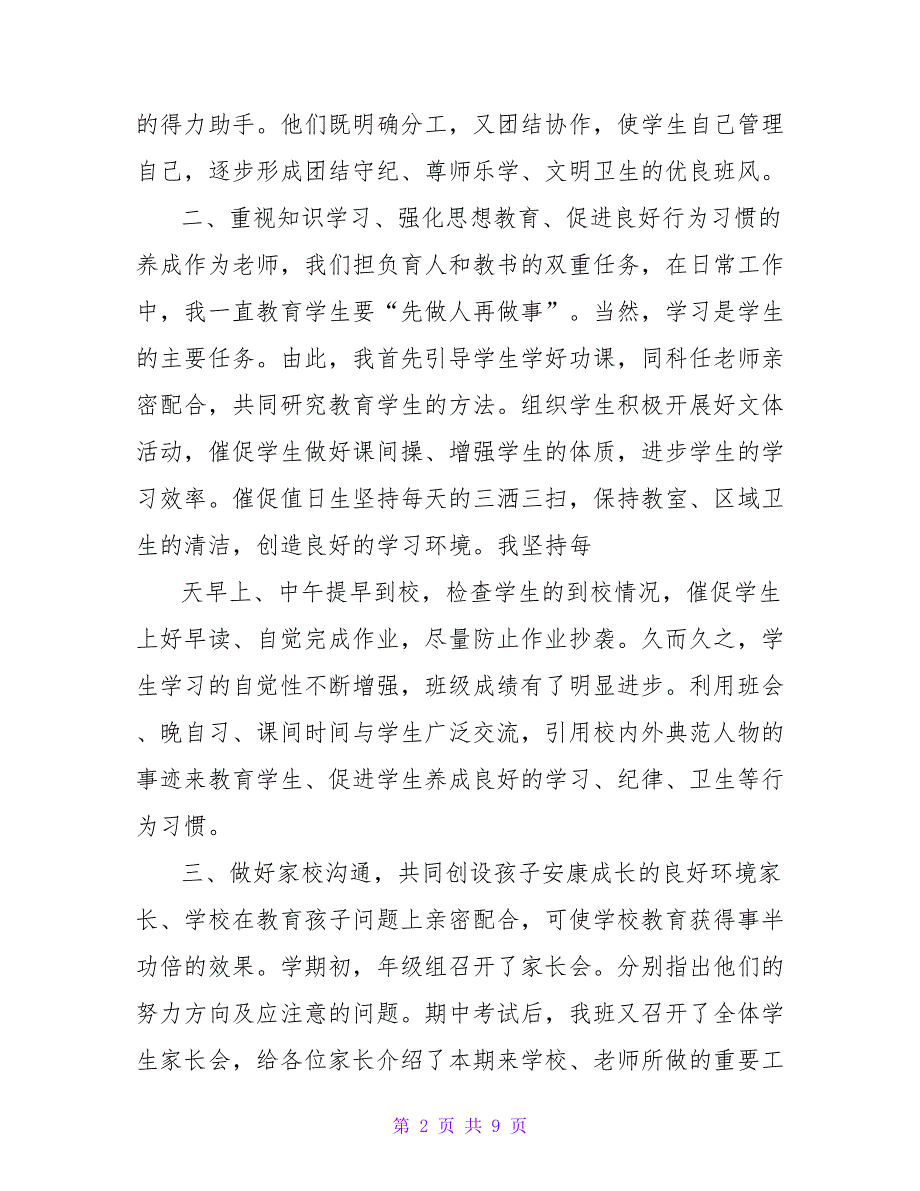 的得力助手。他们既明确分工，又团结协作，使学生自己管理自己，逐步形成团结守纪、尊师乐学、文明卫生的优良班风。

二、重视知识学习、强化思想教育、促进良好行为习惯的养成作为老师，我们担负育人和教书的双重任务，在日常工作中，我一直教育学生要“先做人再做事”。当然，学习是学生的主要任务。由此，我首先引导学生学好功课，同科任老师亲密配合，共同研究教育学生的方法。组织学生积极开展好文体活动，催促学生做好课间操、增强学生的体质，进步学生的学习效率。催促值日生坚持每天的三洒三扫，保持教室、区域卫生的清洁，创造良好的学习环境。我坚持每

天早上、中午提早到校，检查学生的到校情况，催促学生上好早读、自觉完成作业，尽量防止作业抄袭。久而久之，学生学习的自觉性不断增强，班级成绩有了明显进步。利用班会、晚自习、课间时间与学生广泛交流，引用校内外典范人物的事迹来教育学生、促进学生养成良好的学习、纪律、卫生等行为习惯。

三、做好家校沟通，共同创设孩子安康成长的良好环境家长、学校在教育孩子问题上亲密配合，可使学校教育获得事半功倍的效果。学期初，年级组召开了家长会。分别指出他们的努力方向及应注意的问题。期中考试后，我班又召开了全体学生家长会，给各位家长介绍了本期来学校、老师所做的重要工

第 2 页 共 9 页